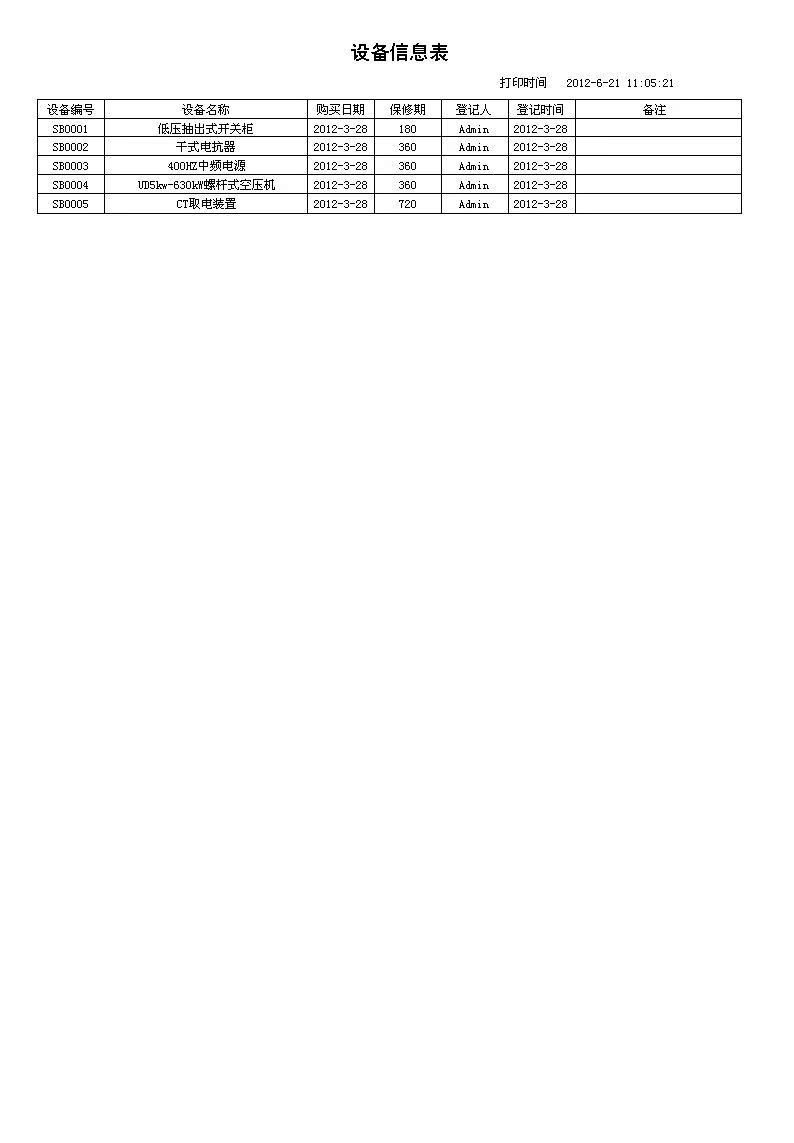 设备信息表

打印时间 2012-6-21 11:05:21

| 设备编号 | 设备名称 | 购买日期 | 保修期 | 登记人 | 登记时间 | 备注 |
|---|---|---|---|---|---|---|
| SB0001 | 低压抽出式开关柜 | 2012-3-28 | 180 | Admin | 2012-3-28 | |
| SB0002 | 干式电抗器 | 2012-3-28 | 360 | Admin | 2012-3-28 | |
| SB0003 | 400HZ中频电源 | 2012-3-28 | 360 | Admin | 2012-3-28 | |
| SB0004 | UD5kw-630kW螺杆式空压机 | 2012-3-28 | 360 | Admin | 2012-3-28 | |
| SB0005 | CT取电装置 | 2012-3-28 | 720 | Admin | 2012-3-28 | |